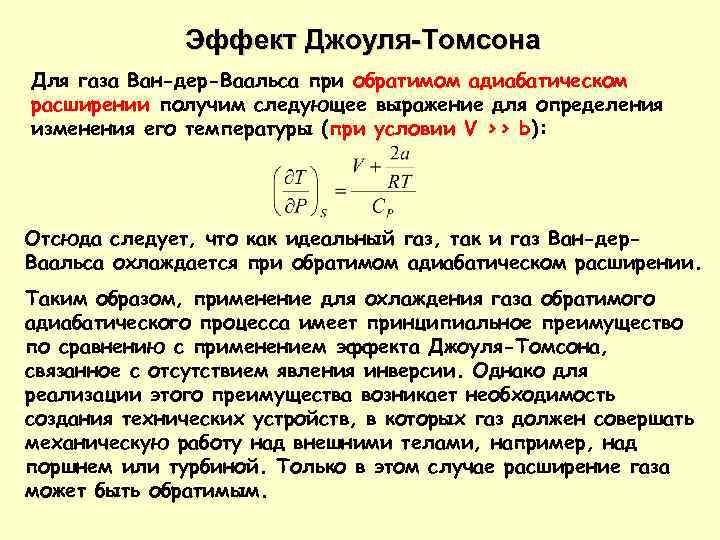 Эффект Джоуля-Томсона

Для газа Ван-дер-Ваальса при обратимом адиабатическом расширении получим следующее выражение для определения изменения его температуры (при условии V >> b):

$\left(\frac{\partial T}{\partial P}\right)_S = \frac{V + \frac{2a}{RT}}{C_P}$

Отсюда следует, что как идеальный газ, так и газ Ван-дер-Ваальса охлаждается при обратимом адиабатическом расширении.

Таким образом, применение для охлаждения газа обратимого адиабатического процесса имеет принципиальное преимущество по сравнению с применением эффекта Джоуля-Томсона, связанное с отсутствием явления инверсии. Однако для реализации этого преимущества возникает необходимость создания технических устройств, в которых газ должен совершать механическую работу над внешними телами, например, над поршнем или турбиной. Только в этом случае расширение газа может быть обратимым.